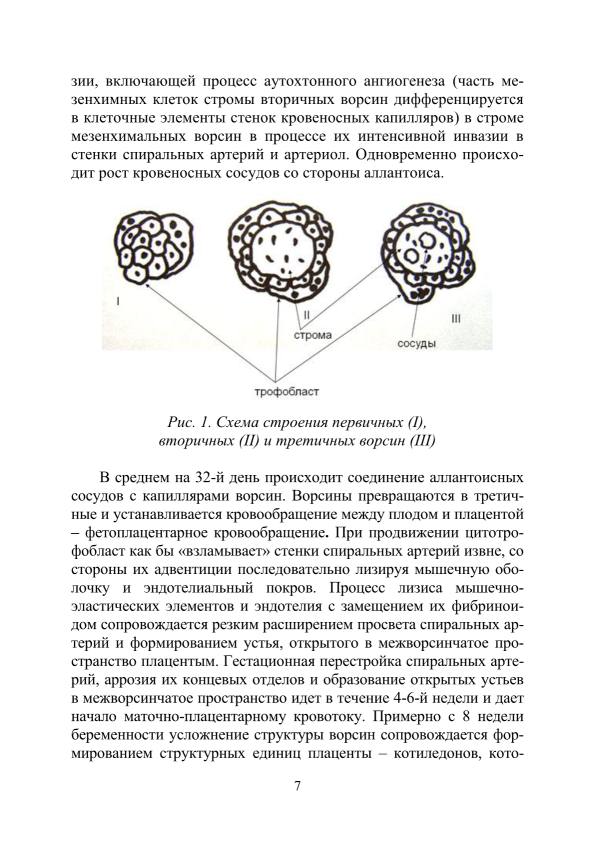 зии, включающей процесс аутохтонного ангиогенеза (часть мезенхимных клеток стромы вторичных ворсин дифференцируется в клеточные элементы стенок кровеносных капилляров) в строме мезенхимальных ворсин в процессе их интенсивной инвазии в стенки спиральных артерий и артериол. Одновременно происходит рост кровеносных сосудов со стороны аллантоиса.

I

II

III

строма

сосуды

трофобласт

Рис. 1. Схема строения первичных (I), вторичных (II) и третичных ворсин (III)

В среднем на 32-й день происходит соединение аллантоисных сосудов с капиллярами ворсин. Ворсины превращаются в третичные и устанавливается кровообращение между плодом и плацентой – фетоплацентарное кровообращение. При продвижении цитотрофобласт как бы «взламывает» стенки спиральных артерий извне, со стороны их адвентиции последовательно лизируя мышечную оболочку и эндотелиальный покров. Процесс лизиса мышечно-эластических элементов и эндотелия с замещением их фибриноидом сопровождается резким расширением просвета спиральных артерий и формированием устья, открытого в межворсинчатое пространство плацентым. Гестационная перестройка спиральных артерий, аррозия их концевых отделов и образование открытых устьев в межворсинчатое пространство идет в течение 4-6-й недели и дает начало маточно-плацентарному кровотоку. Примерно с 8 недели беременности усложнение структуры ворсин сопровождается формированием структурных единиц плаценты – котиледонов, кото-

7